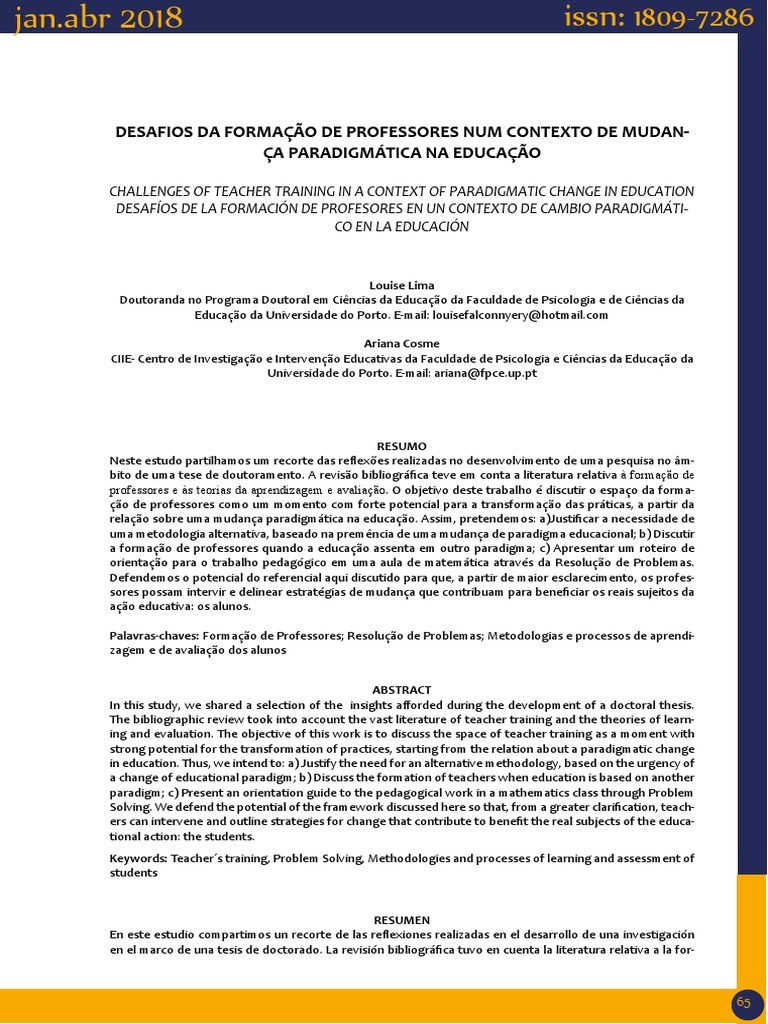 jan.abr 2018

issn: 1809-7286

DESAFIOS DA FORMAÇÃO DE PROFESSORES NUM CONTEXTO DE MUDANÇA PARADIGMÁTICA NA EDUCAÇÃO

CHALLENGES OF TEACHER TRAINING IN A CONTEXT OF PARADIGMATIC CHANGE IN EDUCATION
DESAFÍOS DE LA FORMACIÓN DE PROFESORES EN UN CONTEXTO DE CAMBIO PARADIGMÁTICO EN LA EDUCACIÓN

Louise Lima
Doutoranda no Programa Doutoral em Ciências da Educação da Faculdade de Psicologia e de Ciências da Educação da Universidade do Porto. E-mail: louisefalconnyery@hotmail.com

Ariana Cosme
CIIE- Centro de Investigação e Intervenção Educativas da Faculdade de Psicologia e Ciências da Educação da Universidade do Porto. E-mail: ariana@fpce.up.pt

RESUMO
Neste estudo partilhamos um recorte das reflexões realizadas no desenvolvimento de uma pesquisa no âmbito de uma tese de doutoramento. A revisão bibliográfica teve em conta a literatura relativa à formação de professores e às teorias da aprendizagem e avaliação. O objetivo deste trabalho é discutir o espaço da formação de professores como um momento com forte potencial para a transformação das práticas, a partir da relação sobre uma mudança paradigmática na educação. Assim, pretendemos: a)Justificar a necessidade de uma metodologia alternativa, baseado na premência de uma mudança de paradigma educacional; b) Discutir a formação de professores quando a educação assenta em outro paradigma; c) Apresentar um roteiro de orientação para o trabalho pedagógico em uma aula de matemática através da Resolução de Problemas. Defendemos o potencial do referencial aqui discutido para que, a partir de maior esclarecimento, os professores possam intervir e delinear estratégias de mudança que contribuam para beneficiar os reais sujeitos da ação educativa: os alunos.

Palavras-chaves: Formação de Professores; Resolução de Problemas; Metodologias e processos de aprendizagem e de avaliação dos alunos

ABSTRACT
In this study, we shared a selection of the insights afforded during the development of a doctoral thesis. The bibliographic review took into account the vast literature of teacher training and the theories of learning and evaluation. The objective of this work is to discuss the space of teacher training as a moment with strong potential for the transformation of practices, starting from the relation about a paradigmatic change in education. Thus, we intend to: a) Justify the need for an alternative methodology, based on the urgency of a change of educational paradigm; b) Discuss the formation of teachers when education is based on another paradigm; c) Present an orientation guide to the pedagogical work in a mathematics class through Problem Solving. We defend the potential of the framework discussed here so that, from a greater clarification, teachers can intervene and outline strategies for change that contribute to benefit the real subjects of the educational action: the students.

Keywords: Teacher´s training, Problem Solving, Methodologies and processes of learning and assessment of students

RESUMEN
En este estudio compartimos un recorte de las reflexiones realizadas en el desarrollo de una investigación en el marco de una tesis de doctorado. La revisión bibliográfica tuvo en cuenta la literatura relativa a la for-

65